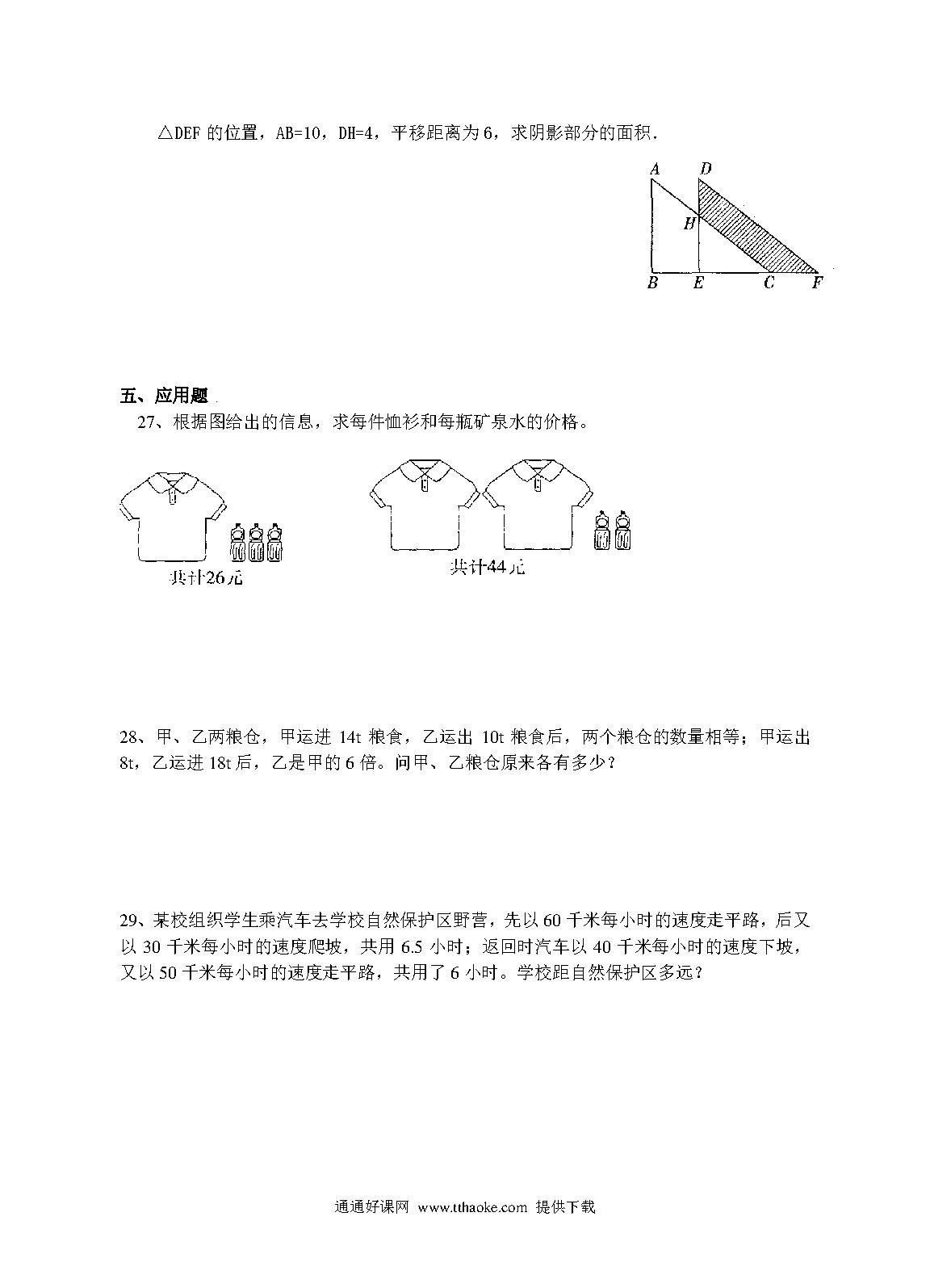 △DEF 的位置，AB=10，DH=4，平移距离为 6，求阴影部分的面积．

A D H B E C F

五、应用题

27、根据图给出的信息，求每件恤衫和每瓶矿泉水的价格。

共计26元

共计44元

28、甲、乙两粮仓，甲运进 14t 粮食，乙运出 10t 粮食后，两个粮仓的数量相等；甲运出 8t，乙运进 18t 后，乙是甲的 6 倍。问甲、乙粮仓原来各有多少？

29、某校组织学生乘汽车去学校自然保护区野营，先以 60 千米每小时的速度走平路，后又以 30 千米每小时的速度爬坡，共用 6.5 小时；返回时汽车以 40 千米每小时的速度下坡，又以 50 千米每小时的速度走平路，共用了 6 小时。学校距自然保护区多远？

通通好课网 www.tthaoke.com 提供下载